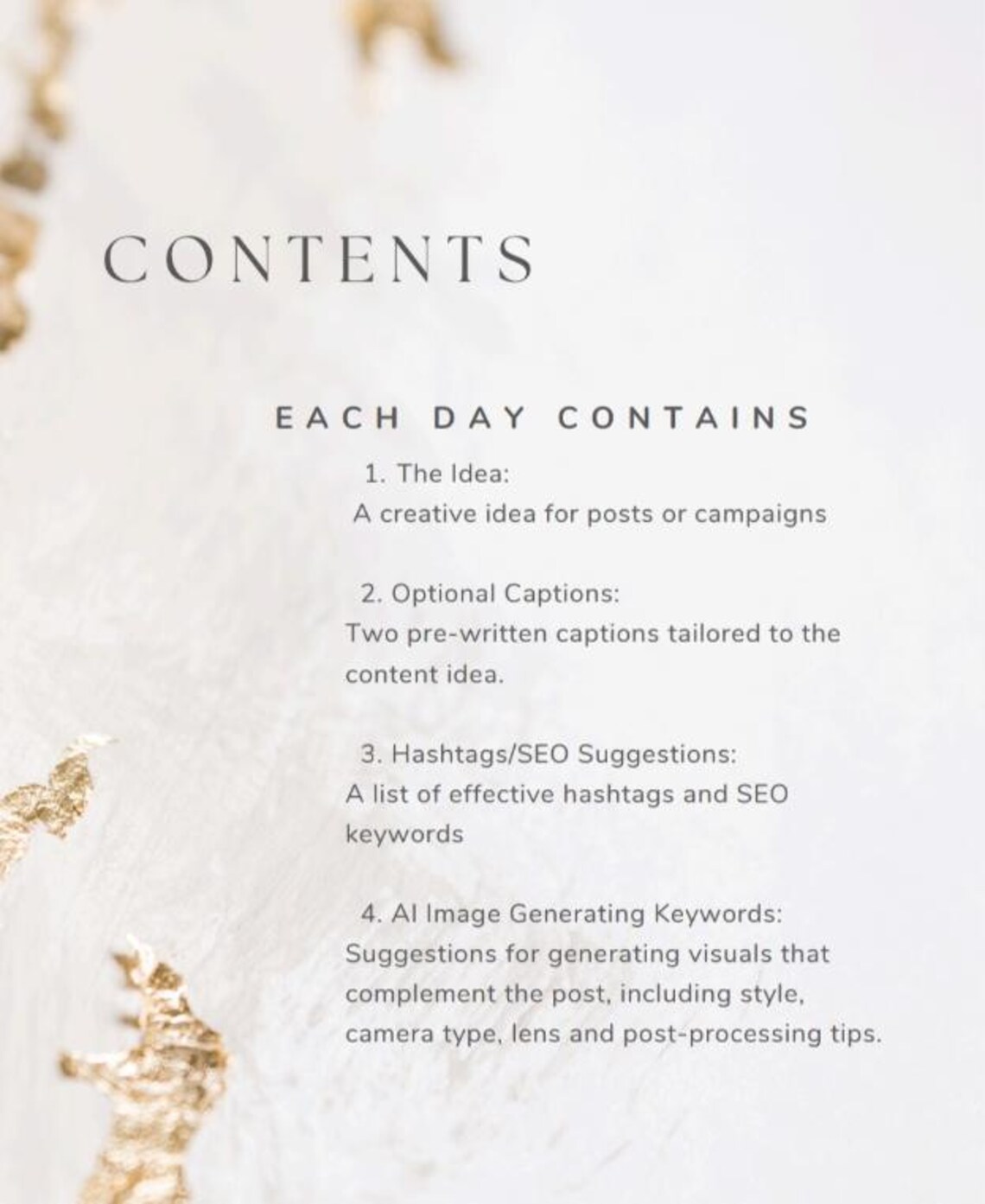 CONTENTS

EACH DAY CONTAINS

1. The Idea:
A creative idea for posts or campaigns

2. Optional Captions:
Two pre-written captions tailored to the content idea.

3. Hashtags/SEO Suggestions:
A list of effective hashtags and SEO keywords

4. AI Image Generating Keywords:
Suggestions for generating visuals that complement the post, including style, camera type, lens and post-processing tips.